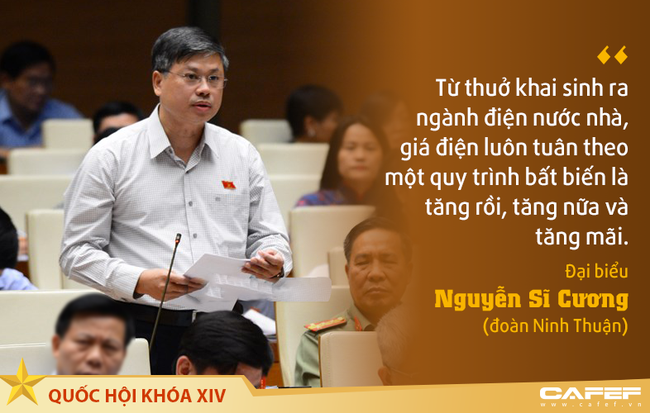 Từ thuở khai sinh ra ngành điện nước nhà, giá điện luôn tuân theo một quy trình bất biến là tăng rồi, tăng nữa và tăng mãi.

Đại biểu
Nguyễn Sĩ Cương
(đoàn Ninh Thuận)

QUỐC HỘI KHÓA XIV

CAFEF
www.cafef.vn